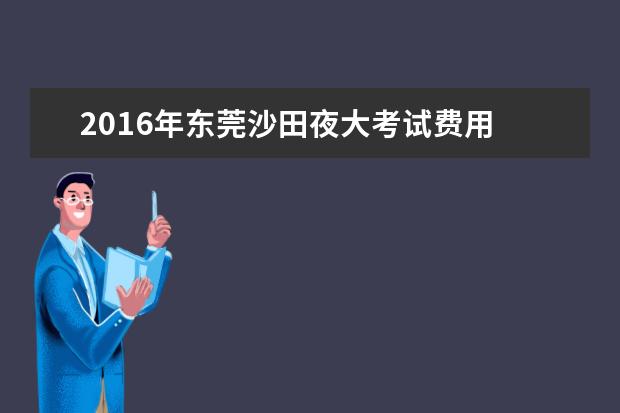 2016年东莞沙田夜大考试费用